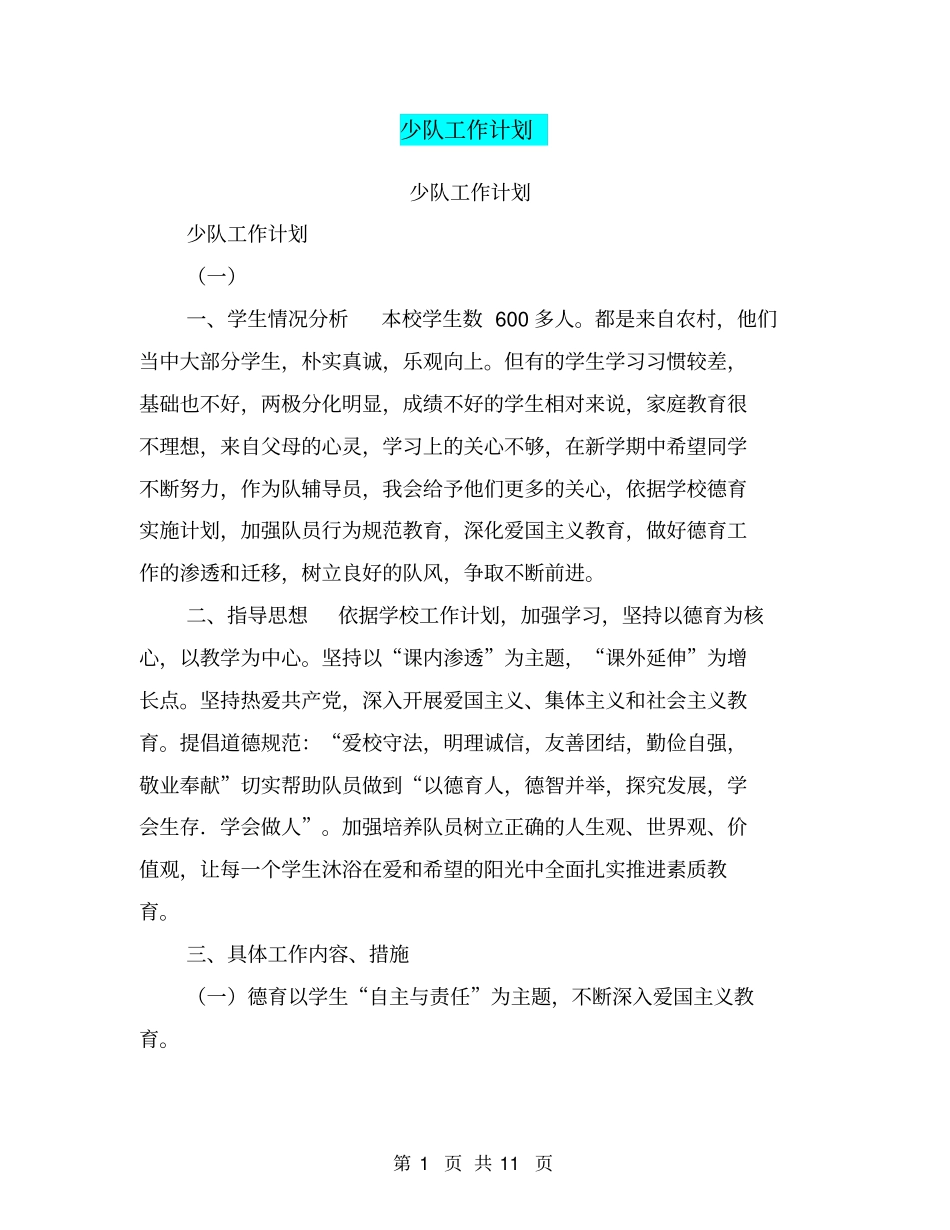 少队工作计划

少队工作计划

少队工作计划

（一）

一、学生情况分析 本校学生数 600 多人。都是来自农村，他们当中大部分学生，朴实真诚，乐观向上。但有的学生学习习惯较差，基础也不好，两极分化明显，成绩不好的学生相对来说，家庭教育很不理想，来自父母的心灵，学习上的关心不够，在新学期中希望同学不断努力，作为队辅导员，我会给予他们更多的关心，依据学校德育实施计划，加强队员行为规范教育，深化爱国主义教育，做好德育工作的渗透和迁移，树立良好的队风，争取不断前进。

二、指导思想 依据学校工作计划，加强学习，坚持以德育为核心，以教学为中心。坚持以“课内渗透”为主题，“课外延伸”为增长点。坚持热爱共产党，深入开展爱国主义、集体主义和社会主义教育。提倡道德规范：“爱校守法，明理诚信，友善团结，勤俭自强，敬业奉献”切实帮助队员做到“以德育人，德智并举，探究发展，学会生存．学会做人”。加强培养队员树立正确的人生观、世界观、价值观，让每一个学生沐浴在爱和希望的阳光中全面扎实推进素质教育。

三、具体工作内容、措施

（一）德育以学生“自主与责任”为主题，不断深入爱国主义教育。

第 1 页 共 11 页